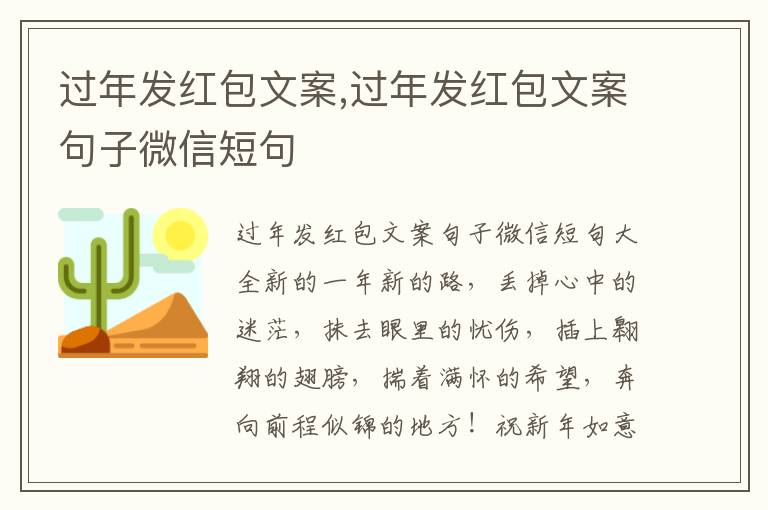 过年发红包文案,过年发红包文案句子微信短句

过年发红包文案句子微信短句大全新的一年新的路，丢掉心中的迷茫，抹去眼里的忧伤，插上翱翔的翅膀，揣着满怀的希望，奔向前程似锦的地方！祝新年如意